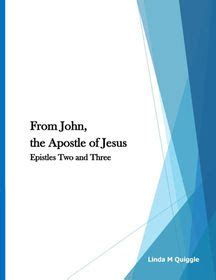 From John,
the Apostle of Jesus
Epistles Two and Three

Linda M Quiggle